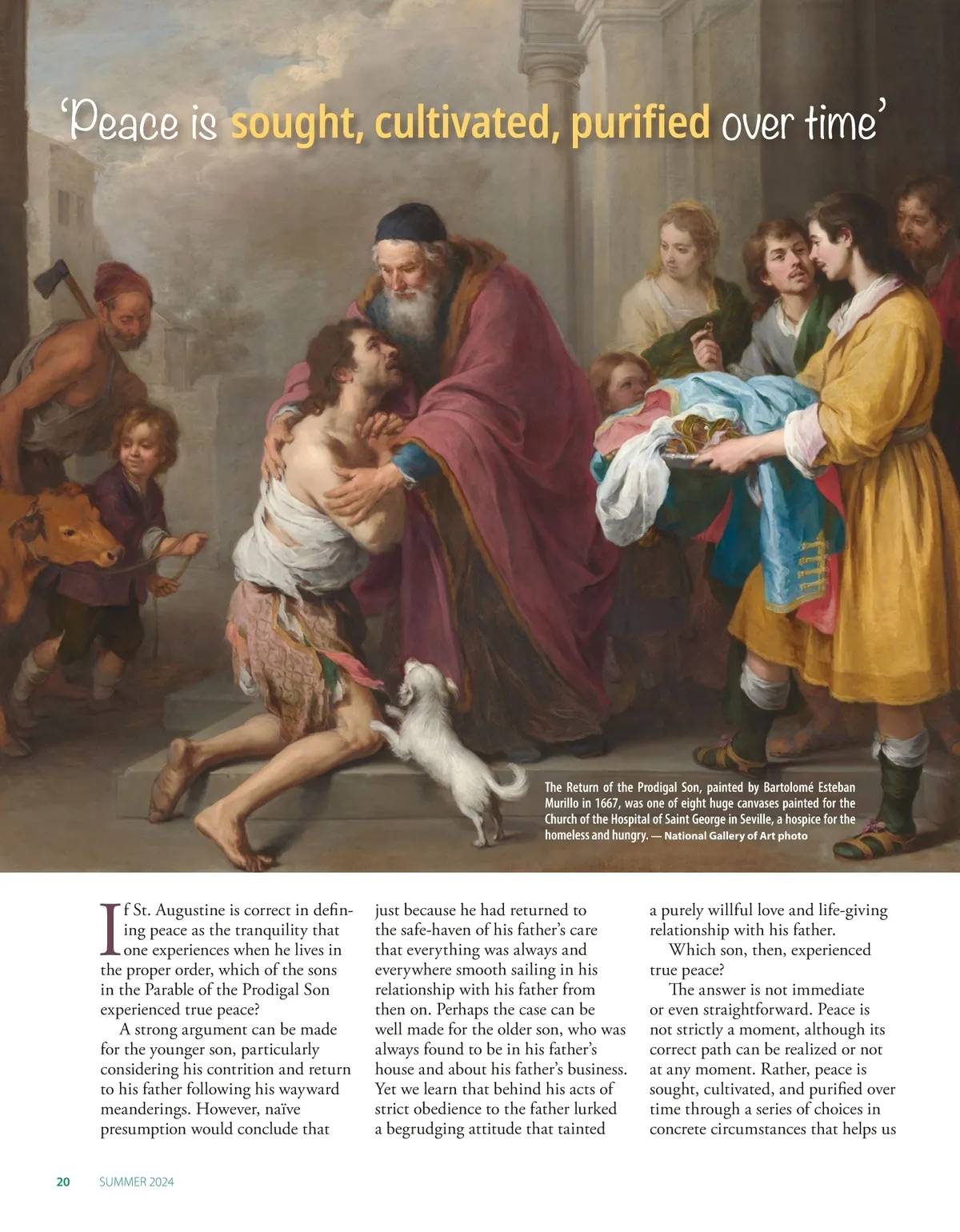 'Peace is sought, cultivated, purified over time'

The Return of the Prodigal Son, painted by Bartolomé Esteban Murillo in 1667, was one of eight huge canvases painted for the Church of the Hospital of Saint George in Seville, a hospice for the homeless and hungry. — National Gallery of Art photo

If St. Augustine is correct in defining peace as the tranquility that one experiences when he lives in the proper order, which of the sons in the Parable of the Prodigal Son experienced true peace?

A strong argument can be made for the younger son, particularly considering his contrition and return to his father following his wayward meanderings. However, naïve presumption would conclude that just because he had returned to the safe-haven of his father's care that everything was always and everywhere smooth sailing in his relationship with his father from then on. Perhaps the case can be well made for the older son, who was always found to be in his father's house and about his father's business. Yet we learn that behind his acts of strict obedience to the father lurked a begrudging attitude that tainted a purely willful love and life-giving relationship with his father.

Which son, then, experienced true peace?

The answer is not immediate or even straightforward. Peace is not strictly a moment, although its correct path can be realized or not at any moment. Rather, peace is sought, cultivated, and purified over time through a series of choices in concrete circumstances that helps us

20 SUMMER 2024